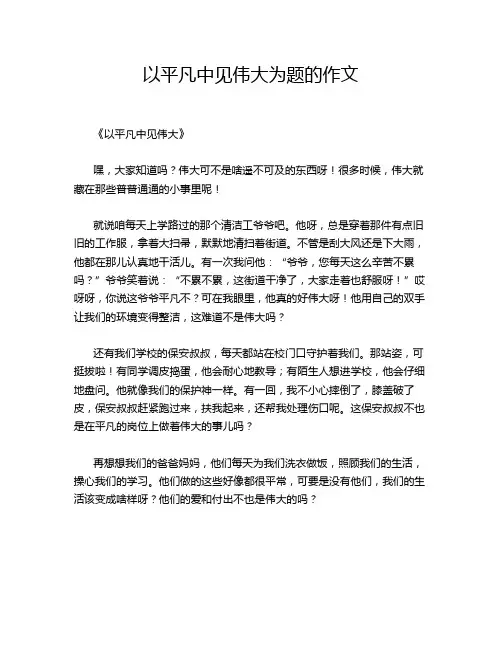 以平凡中见伟大为题的作文

《以平凡中见伟大》

嘿，大家知道吗？伟大可不是啥遥不可及的东西呀！很多时候，伟大就藏在那些普普通通的小事里呢！

就说咱每天上学路过的那个清洁工爷爷吧。他呀，总是穿着那件有点旧旧的工作服，拿着大扫帚，默默地清扫着街道。不管是刮大风还是下大雨，他都在那儿认真地干活儿。有一次我问他：“爷爷，您每天这么辛苦不累吗？”爷爷笑着说：“不累不累，这街道干净了，大家走着也舒服呀！”哎呀呀，你说这爷爷平凡不？可在我眼里，他真的好伟大呀！他用自己的双手让我们的环境变得整洁，这难道不是伟大吗？

还有我们学校的保安叔叔，每天都站在校门口守护着我们。那站姿，可挺拔啦！有同学调皮捣蛋，他会耐心地教导；有陌生人想进学校，他会仔细地盘问。他就像我们的保护神一样。有一回，我不小心摔倒了，膝盖破了皮，保安叔叔赶紧跑过来，扶我起来，还帮我处理伤口呢。这保安叔叔不也是在平凡的岗位上做着伟大的事儿吗？

再想想我们的爸爸妈妈，他们每天为我们洗衣做饭，照顾我们的生活，操心我们的学习。他们做的这些好像都很平常，可要是没有他们，我们的生活该变成啥样呀？他们的爱和付出不也是伟大的吗？